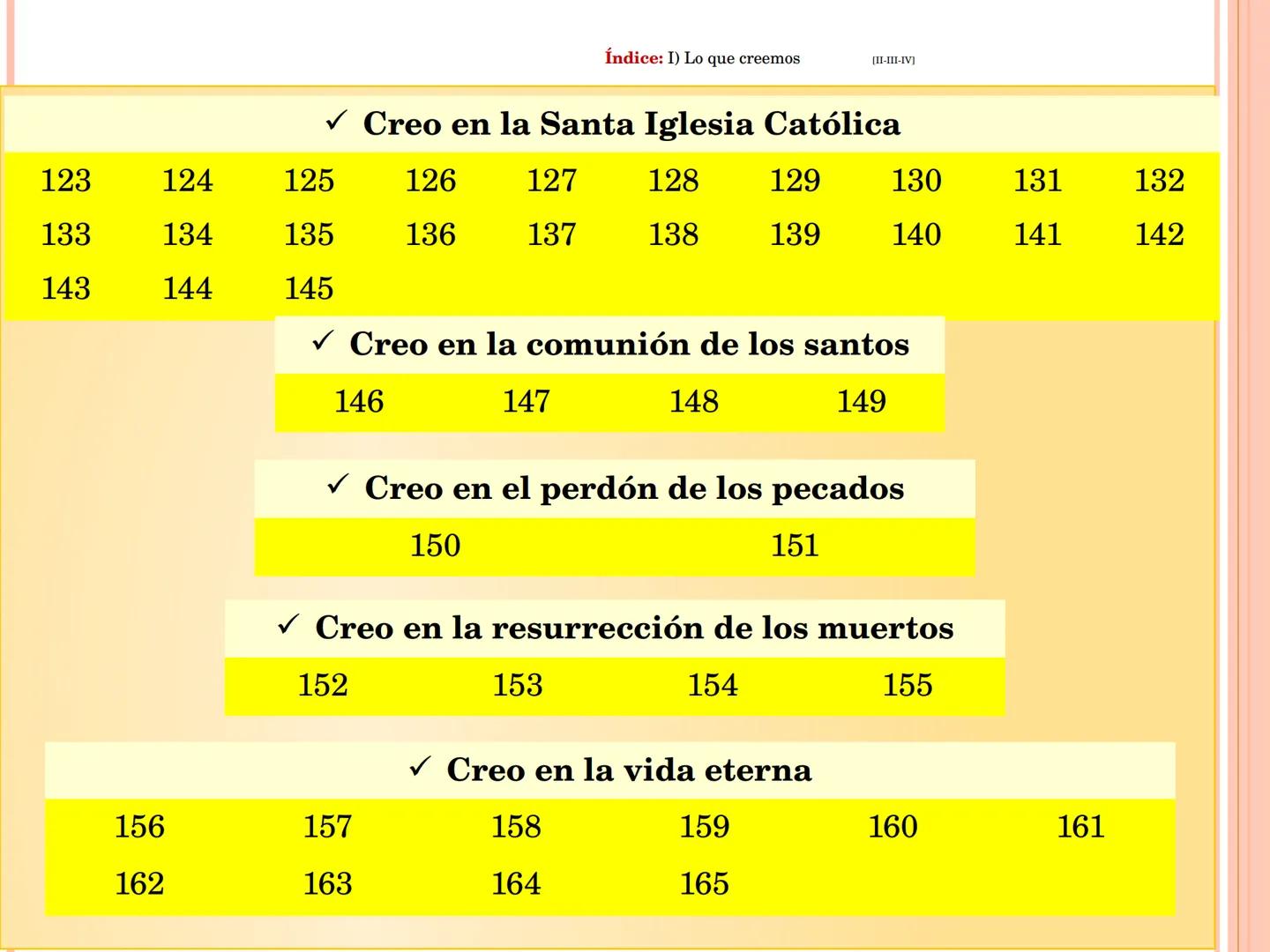 Índice: I) Lo que creemos [II-III-IV]

✓ Creo en la Santa Iglesia Católica

| 123 | 124 | 125 | 126 | 127 | 128 | 129 | 130 | 131 | 132 |
|---|---|---|---|---|---|---|---|---|---|
| 133 | 134 | 135 | 136 | 137 | 138 | 139 | 140 | 141 | 142 |
| 143 | 144 | 145 | | | | | | | |

✓ Creo en la comunión de los santos

| 146 | 147 | 148 | 149 |
|---|---|---|---|

✓ Creo en el perdón de los pecados

| 150 | 151 |
|---|---|

✓ Creo en la resurrección de los muertos

| 152 | 153 | 154 | 155 |
|---|---|---|---|

✓ Creo en la vida eterna

| 156 | 157 | 158 | 159 | 160 | 161 |
|---|---|---|---|---|---|
| 162 | 163 | 164 | 165 | | |